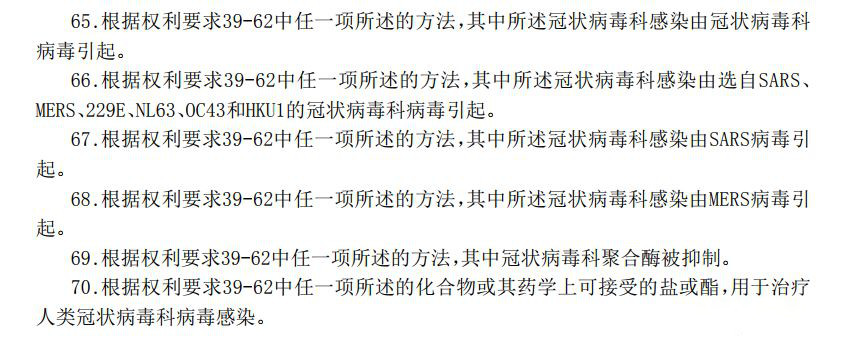 65.根据权利要求39-62中任一项所述的方法，其中所述冠状病毒科感染由冠状病毒科病毒引起。

66.根据权利要求39-62中任一项所述的方法，其中所述冠状病毒科感染由选自SARS、MERS、229E、NL63、OC43和HKU1的冠状病毒科病毒引起。

67.根据权利要求39-62中任一项所述的方法，其中所述冠状病毒科感染由SARS病毒引起。

68.根据权利要求39-62中任一项所述的方法，其中所述冠状病毒科感染由MERS病毒引起。

69.根据权利要求39-62中任一项所述的方法，其中冠状病毒科聚合酶被抑制。

70.根据权利要求39-62中任一项所述的化合物或其药学上可接受的盐或酯，用于治疗人类冠状病毒科病毒感染。